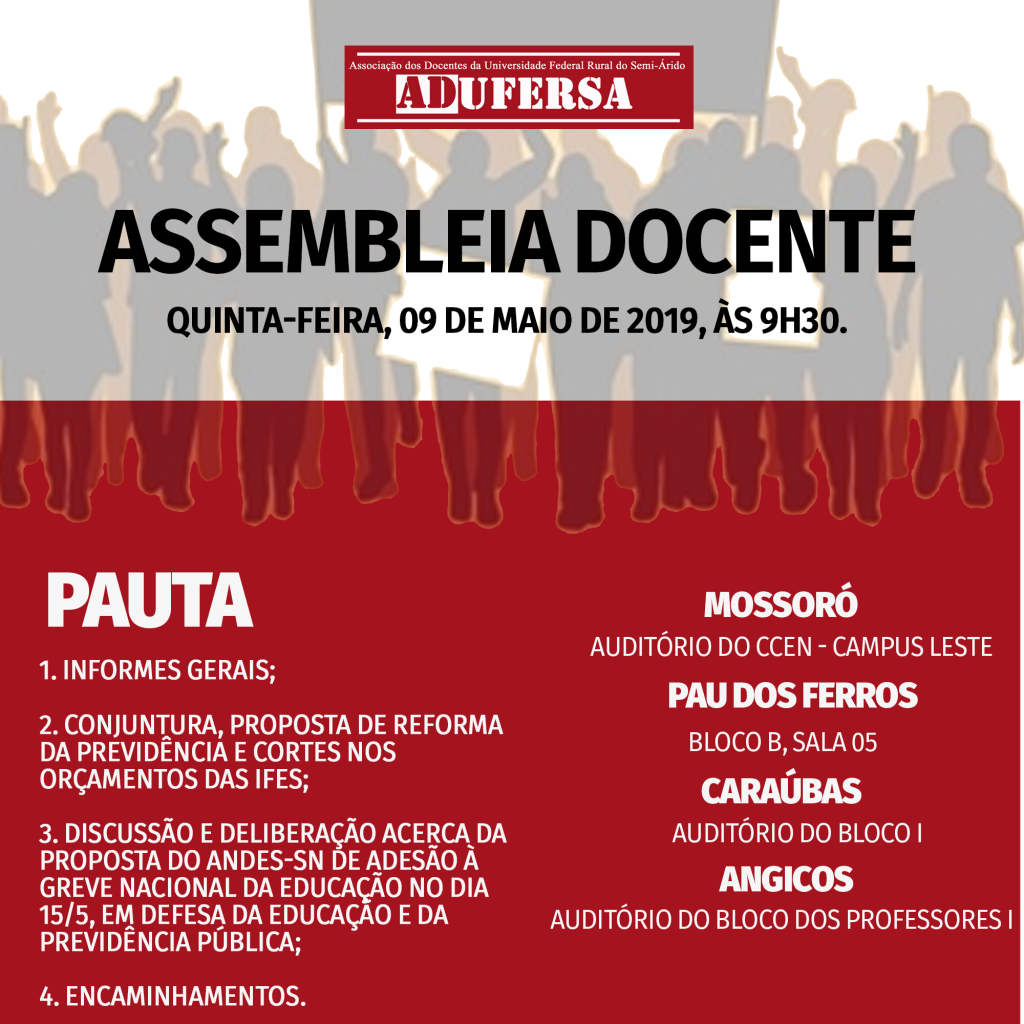 Associação dos Docentes da Universidade Federal Rural do Semi-Árido
ADUFERSA

ASSEMBLEIA DOCENTE

QUINTA-FEIRA, 09 DE MAIO DE 2019, ÀS 9H30.

PAUTA

1. INFORMES GERAIS;

2. CONJUNTURA, PROPOSTA DE REFORMA DA PREVIDÊNCIA E CORTES NOS ORÇAMENTOS DAS IFES;

3. DISCUSSÃO E DELIBERAÇÃO ACERCA DA PROPOSTA DO ANDES-SN DE ADESÃO À GREVE NACIONAL DA EDUCAÇÃO NO DIA 15/5, EM DEFESA DA EDUCAÇÃO E DA PREVIDÊNCIA PÚBLICA;

4. ENCAMINHAMENTOS.

MOSSORÓ
AUDITÓRIO DO CCEN - CAMPUS LESTE

PAU DOS FERROS
BLOCO B, SALA 05

CARAÚBAS
AUDITÓRIO DO BLOCO I

ANGICOS
AUDITÓRIO DO BLOCO DOS PROFESSORES I